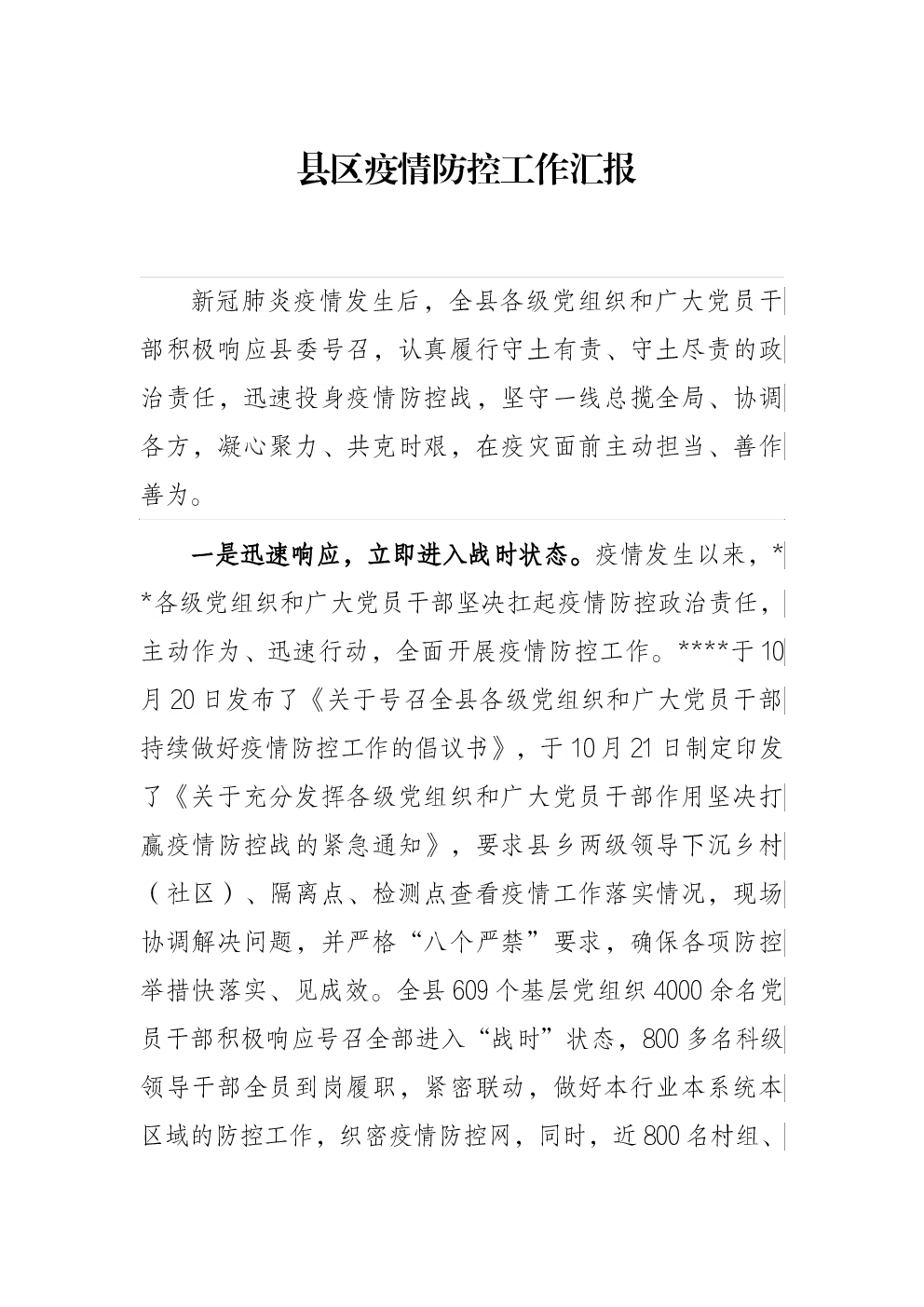 县区疫情防控工作汇报

新冠肺炎疫情发生后，全县各级党组织和广大党员干部积极响应县委号召，认真履行守土有责、守土尽责的政治责任，迅速投身疫情防控战，坚守一线总揽全局、协调各方，凝心聚力、共克时艰，在疫灾面前主动担当、善作善为。

一是迅速响应，立即进入战时状态。疫情发生以来，**各级党组织和广大党员干部坚决扛起疫情防控政治责任，主动作为、迅速行动，全面开展疫情防控工作。****于10月20日发布了《关于号召全县各级党组织和广大党员干部持续做好疫情防控工作的倡议书》，于10月21日制定印发了《关于充分发挥各级党组织和广大党员干部作用坚决打赢疫情防控战的紧急通知》，要求县乡两级领导下沉乡村（社区）、隔离点、检测点查看疫情工作落实情况，现场协调解决问题，并严格“八个严禁”要求，确保各项防控举措快落实、见成效。全县609个基层党组织4000余名党员干部积极响应号召全部进入“战时”状态，800多名科级领导干部全员到岗履职，紧密联动，做好本行业本系统本区域的防控工作，织密疫情防控网，同时，近800名村组、